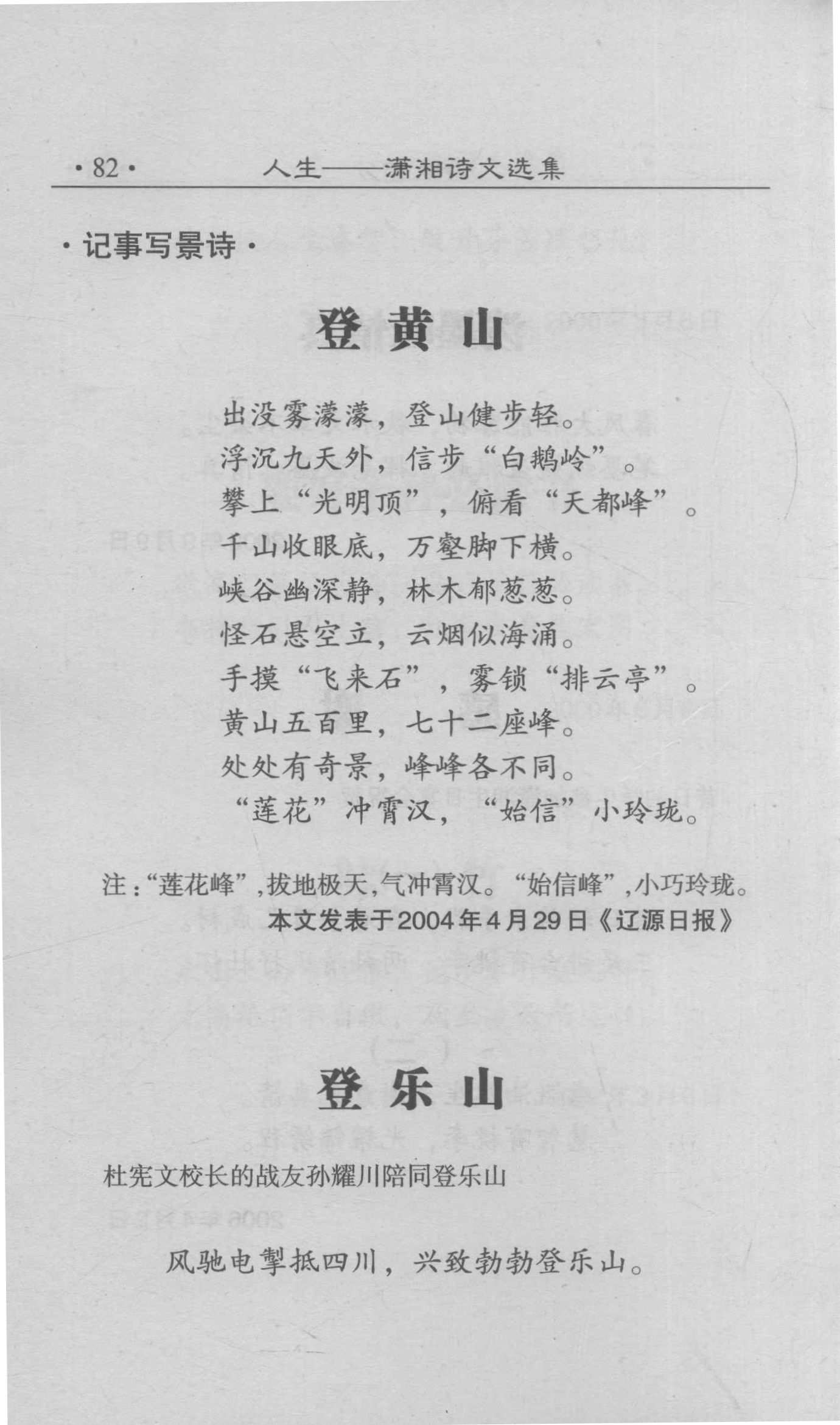 ·82·　人生——潇湘诗文选集

·记事写景诗·

登黄山

出没雾濛濛，登山健步轻。
浮沉九天外，信步“白鹅岭”。
攀上“光明顶”，俯看“天都峰”。
千山收眼底，万壑脚下横。
峡谷幽深静，林木郁葱葱。
怪石悬空立，云烟似海涌。
手摸“飞来石”，雾锁“排云亭”。
黄山五百里，七十二座峰。
处处有奇景，峰峰各不同。
“莲花”冲霄汉，“始信”小玲珑。

注：“莲花峰”，拔地极天，气冲霄汉。“始信峰”，小巧玲珑。
本文发表于2004年4月29日《辽源日报》

登乐山

杜宪文校长的战友孙耀川陪同登乐山

风驰电掣抵四川，兴致勃勃登乐山。